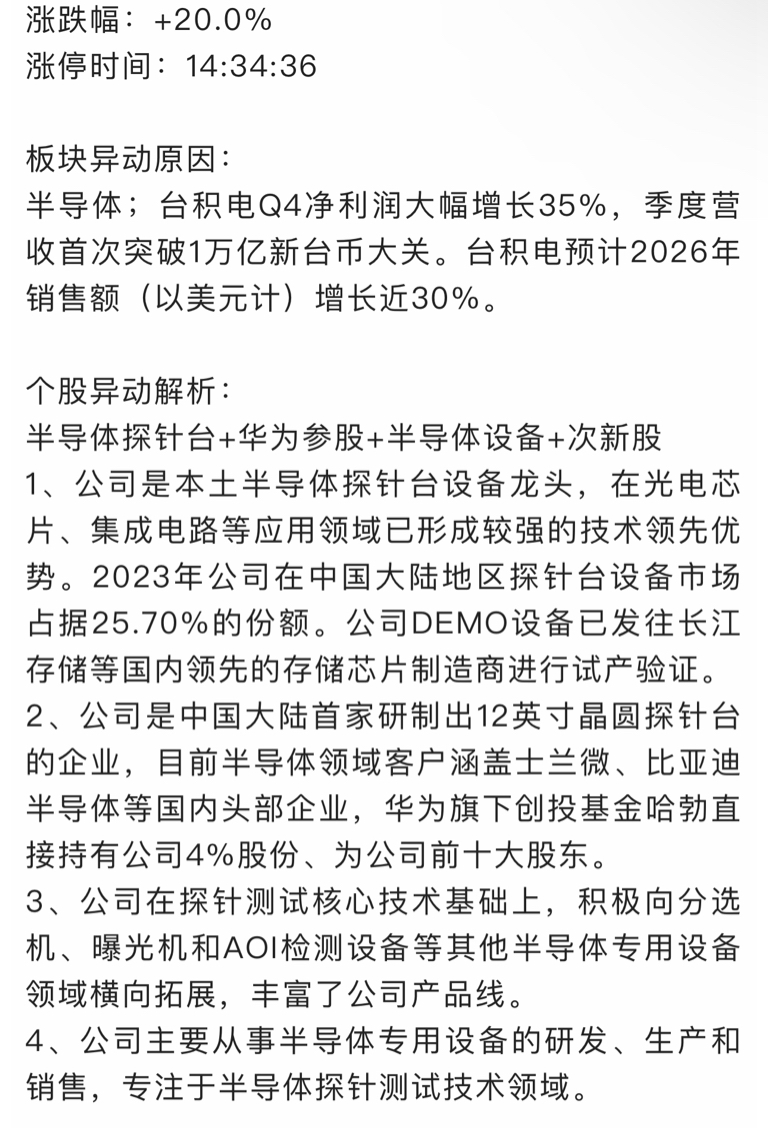 涨跌幅：+20.0%
涨停时间：14:34:36

板块异动原因：
半导体；台积电Q4净利润大幅增长35%，季度营收首次突破1万亿新台币大关。台积电预计2026年销售额（以美元计）增长近30%。

个股异动解析：
半导体探针台+华为参股+半导体设备+次新股
1、公司是本土半导体探针台设备龙头，在光电芯片、集成电路等应用领域已形成较强的技术领先优势。2023年公司在中国大陆地区探针台设备市场占据25.70%的份额。公司DEMO设备已发往长江存储等国内领先的存储芯片制造商进行试产验证。
2、公司是中国大陆首家研制出12英寸晶圆探针台的企业，目前半导体领域客户涵盖士兰微、比亚迪半导体等国内头部企业，华为旗下创投基金哈勃直接持有公司4%股份、为公司前十大股东。
3、公司在探针测试核心技术基础上，积极向分选机、曝光机和AOI检测设备等其他半导体专用设备领域横向拓展，丰富了公司产品线。
4、公司主要从事半导体专用设备的研发、生产和销售，专注于半导体探针测试技术领域。